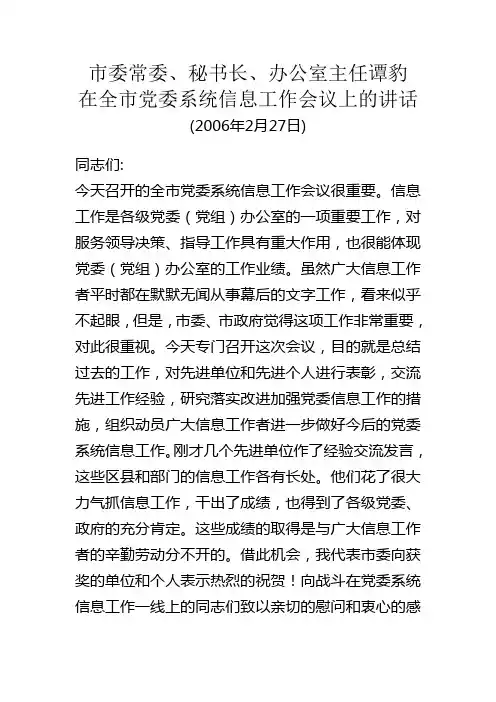 市委常委、秘书长、办公室主任谭豹
在全市党委系统信息工作会议上的讲话
(2006年2月27日)

同志们:

今天召开的全市党委系统信息工作会议很重要。信息工作是各级党委（党组）办公室的一项重要工作，对服务领导决策、指导工作具有重大作用，也很能体现党委（党组）办公室的工作业绩。虽然广大信息工作者平时都在默默无闻从事幕后的文字工作，看来似乎不起眼，但是，市委、市政府觉得这项工作非常重要，对此很重视。今天专门召开这次会议，目的就是总结过去的工作，对先进单位和先进个人进行表彰，交流先进工作经验，研究落实改进加强党委信息工作的措施，组织动员广大信息工作者进一步做好今后的党委系统信息工作。刚才几个先进单位作了经验交流发言，这些区县和部门的信息工作各有长处。他们花了很大力气抓信息工作，干出了成绩，也得到了各级党委、政府的充分肯定。这些成绩的取得是与广大信息工作者的辛勤劳动分不开的。借此机会，我代表市委向获奖的单位和个人表示热烈的祝贺！向战斗在党委系统信息工作一线上的同志们致以亲切的慰问和衷心的感